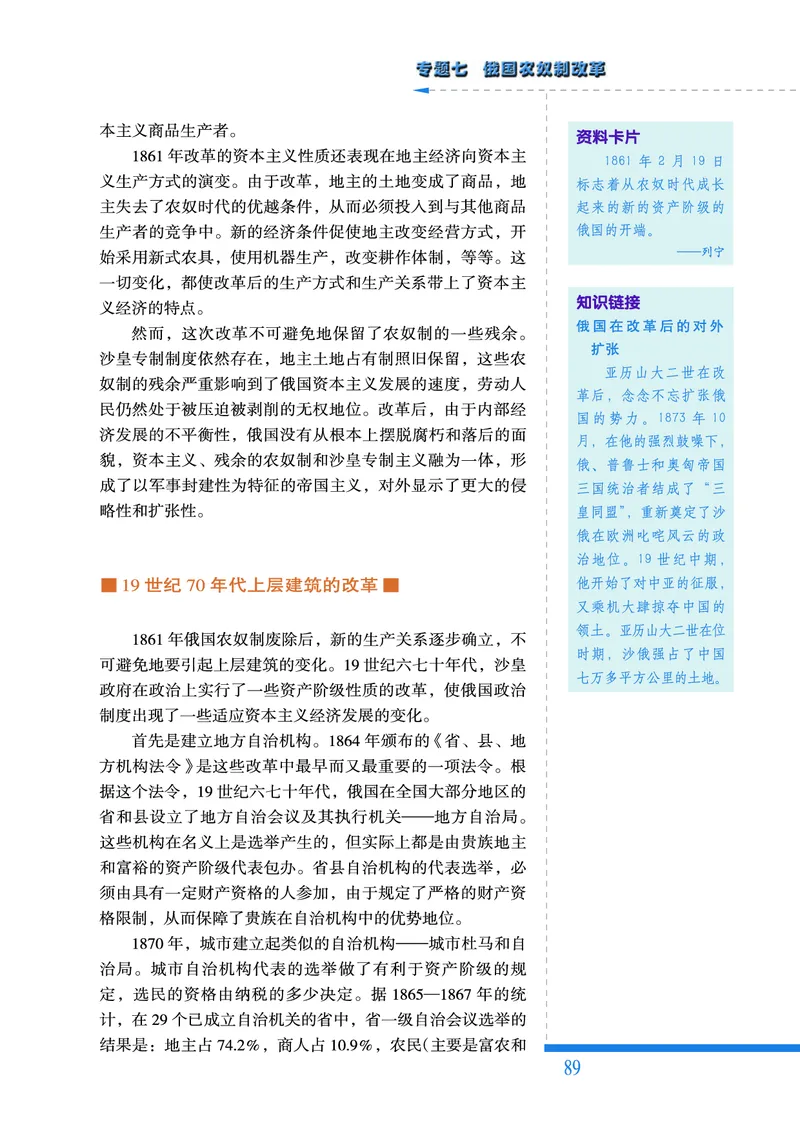 专题七 俄国农奴制改革

本主义商品生产者。

1861 年改革的资本主义性质还表现在地主经济向资本主义生产方式的演变。由于改革，地主的土地变成了商品，地主失去了农奴时代的优越条件，从而必须投入到与其他商品生产者的竞争中。新的经济条件促使地主改变经营方式，开始采用新式农具，使用机器生产，改变耕作体制，等等。这一切变化，都使改革后的生产方式和生产关系带上了资本主义经济的特点。

然而，这次改革不可避免地保留了农奴制的一些残余。沙皇专制制度依然存在，地主土地占有制照旧保留，这些农奴制的残余严重影响到了俄国资本主义发展的速度，劳动人民仍然处于被压迫被剥削的无权地位。改革后，由于内部经济发展的不平衡性，俄国没有从根本上摆脱腐朽和落后的面貌，资本主义、残余的农奴制和沙皇专制主义融为一体，形成了以军事封建性为特征的帝国主义，对外显示了更大的侵略性和扩张性。

■ 19 世纪 70 年代上层建筑的改革 ■

1861 年俄国农奴制废除后，新的生产关系逐步确立，不可避免地要引起上层建筑的变化。19 世纪六七十年代，沙皇政府在政治上实行了一些资产阶级性质的改革，使俄国政治制度出现了一些适应资本主义经济发展的变化。

首先是建立地方自治机构。1864 年颁布的《省、县、地方机构法令》是这些改革中最早而又最重要的一项法令。根据这个法令，19 世纪六七十年代，俄国在全国大部分地区的省和县设立了地方自治会议及其执行机关——地方自治局。这些机构在名义上是选举产生的，但实际上都是由贵族地主和富裕的资产阶级代表包办。省县自治机构的代表选举，必须由具有一定财产资格的人参加，由于规定了严格的财产资格限制，从而保障了贵族在自治机构中的优势地位。

1870 年，城市建立起类似的自治机构——城市杜马和自治局。城市自治机构代表的选举做了有利于资产阶级的规定，选民的资格由纳税的多少决定。据 1865—1867 年的统计，在 29 个已成立自治机关的省中，省一级自治会议选举的结果是：地主占 74.2%，商人占 10.9%，农民（主要是富农和

资料卡片
1861 年 2 月 19 日标志着从农奴时代成长起来的新的资产阶级的俄国的开端。
——列宁

知识链接
俄国在改革后的对外扩张
亚历山大二世在改革后，念念不忘扩张俄国的势力。1873 年 10 月，在他的强烈鼓噪下，俄、普鲁士和奥匈帝国三国统治者结成了“三皇同盟”，重新奠定了沙俄在欧洲叱咤风云的政治地位。19 世纪中期，他开始了对中亚的征服，又乘机大肆掠夺中国的领土。亚历山大二世在位时期，沙俄强占了中国七万多平方公里的土地。

89